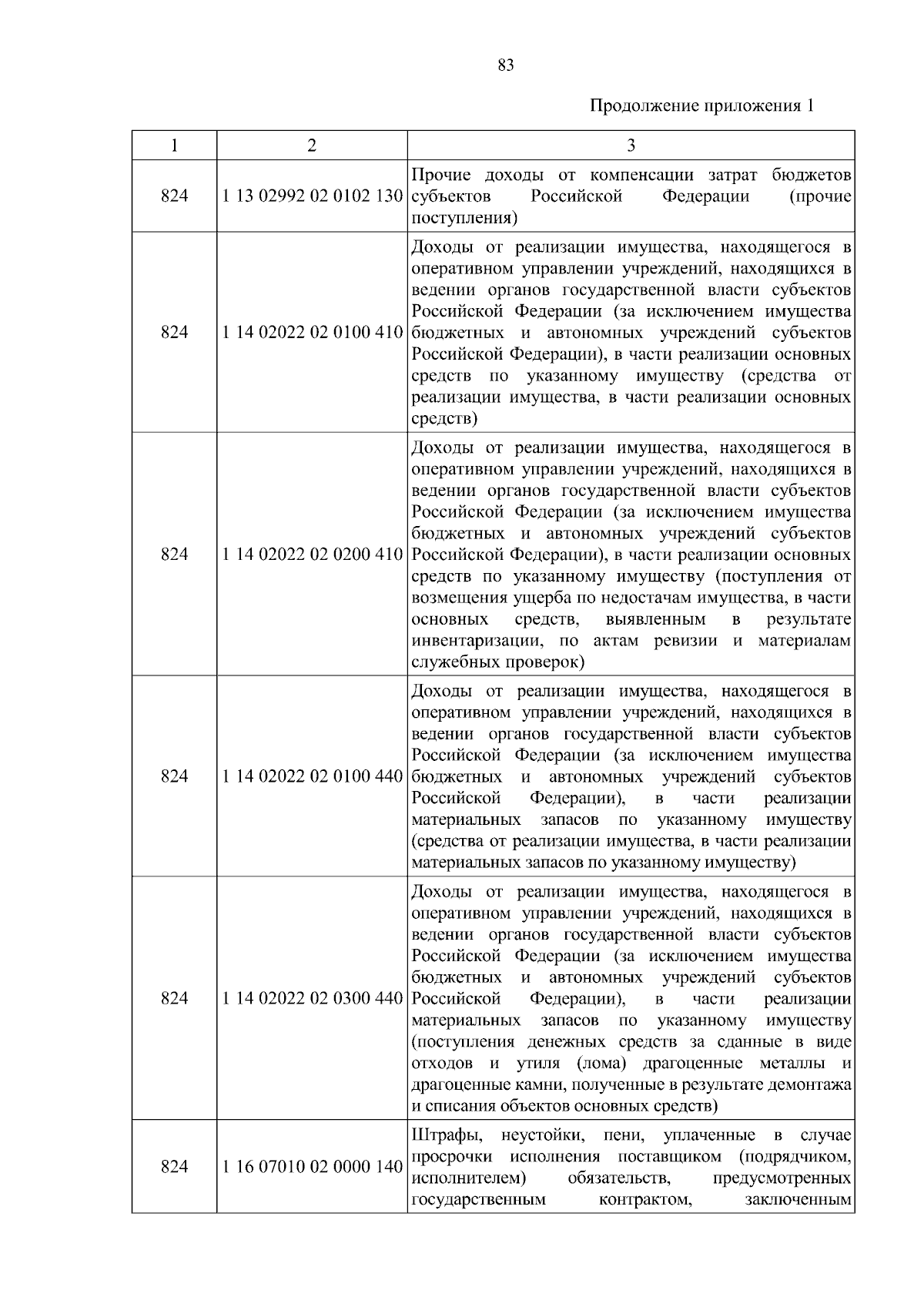 83

Продолжение приложения 1

| 1 | 2 | 3 |
|---|---|---|
| 824 | 1 13 02992 02 0102 130 | Прочие доходы от компенсации затрат бюджетов субъектов Российской Федерации (прочие поступления) |
| 824 | 1 14 02022 02 0100 410 | Доходы от реализации имущества, находящегося в оперативном управлении учреждений, находящихся в ведении органов государственной власти субъектов Российской Федерации (за исключением имущества бюджетных и автономных учреждений субъектов Российской Федерации), в части реализации основных средств по указанному имуществу (средства от реализации имущества, в части реализации основных средств) |
| 824 | 1 14 02022 02 0200 410 | Доходы от реализации имущества, находящегося в оперативном управлении учреждений, находящихся в ведении органов государственной власти субъектов Российской Федерации (за исключением имущества бюджетных и автономных учреждений субъектов Российской Федерации), в части реализации основных средств по указанному имуществу (поступления от возмещения ущерба по недостачам имущества, в части основных средств, выявленным в результате инвентаризации, по актам ревизии и материалам служебных проверок) |
| 824 | 1 14 02022 02 0100 440 | Доходы от реализации имущества, находящегося в оперативном управлении учреждений, находящихся в ведении органов государственной власти субъектов Российской Федерации (за исключением имущества бюджетных и автономных учреждений субъектов Российской Федерации), в части реализации материальных запасов по указанному имуществу (средства от реализации имущества, в части реализации материальных запасов по указанному имуществу) |
| 824 | 1 14 02022 02 0300 440 | Доходы от реализации имущества, находящегося в оперативном управлении учреждений, находящихся в ведении органов государственной власти субъектов Российской Федерации (за исключением имущества бюджетных и автономных учреждений субъектов Российской Федерации), в части реализации материальных запасов по указанному имуществу (поступления денежных средств за сданные в виде отходов и утиля (лома) драгоценные металлы и драгоценные камни, полученные в результате демонтажа и списания объектов основных средств) |
| 824 | 1 16 07010 02 0000 140 | Штрафы, неустойки, пени, уплаченные в случае просрочки исполнения поставщиком (подрядчиком, исполнителем) обязательств, предусмотренных государственным контрактом, заключенным |